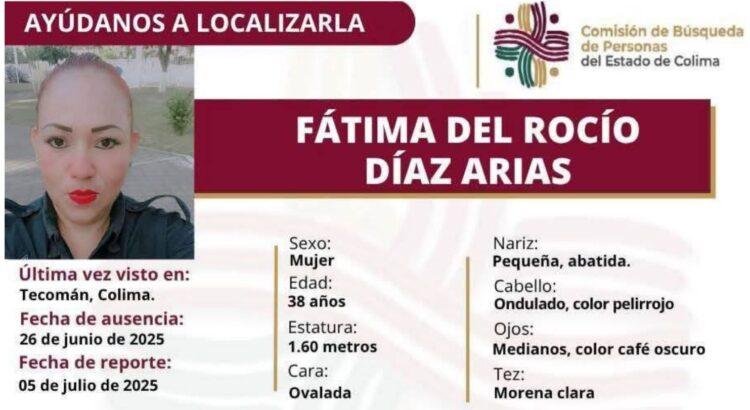 AYÚDANOS A LOCALIZARLA

Comisión de Búsqueda de Personas del Estado de Colima

FÁTIMA DEL ROCÍO DÍAZ ARIAS

Última vez visto en:
Tecomán, Colima.
Fecha de ausencia:
26 de junio de 2025
Fecha de reporte:
05 de julio de 2025

Sexo:
Mujer
Edad:
38 años
Estatura:
1.60 metros
Cara:
Ovalada

Nariz:
Pequeña, abatida.
Cabello:
Ondulado, color pelirrojo
Ojos:
Medianos, color café oscuro
Tez:
Morena clara